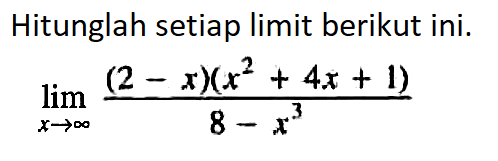 Hitunglah setiap limit berikut ini.

$\lim_{x \to \infty} \frac{(2-x)(x^2+4x+1)}{8-x^3}$